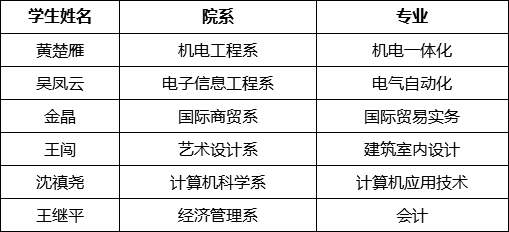 | 学生姓名 | 院系 | 专业 |
|---|---|---|
| 黄楚雁 | 机电工程系 | 机电一体化 |
| 吴凤云 | 电子信息工程系 | 电气自动化 |
| 金晶 | 国际商贸系 | 国际贸易实务 |
| 王闯 | 艺术设计系 | 建筑室内设计 |
| 沈禛尧 | 计算机科学系 | 计算机应用技术 |
| 王继平 | 经济管理系 | 会计 |